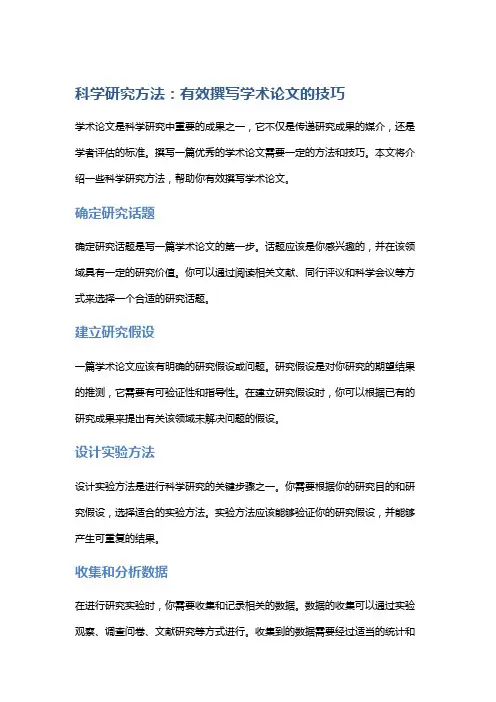 科学研究方法：有效撰写学术论文的技巧

学术论文是科学研究中重要的成果之一，它不仅是传递研究成果的媒介，还是学者评估的标准。撰写一篇优秀的学术论文需要一定的方法和技巧。本文将介绍一些科学研究方法，帮助你有效撰写学术论文。

确定研究话题

确定研究话题是写一篇学术论文的第一步。话题应该是你感兴趣的，并在该领域具有一定的研究价值。你可以通过阅读相关文献、同行评议和科学会议等方式来选择一个合适的研究话题。

建立研究假设

一篇学术论文应该有明确的研究假设或问题。研究假设是对你研究的期望结果的推测，它需要有可验证性和指导性。在建立研究假设时，你可以根据已有的研究成果来提出有关该领域未解决问题的假设。

设计实验方法

设计实验方法是进行科学研究的关键步骤之一。你需要根据你的研究目的和研究假设，选择适合的实验方法。实验方法应该能够验证你的研究假设，并能够产生可重复的结果。

收集和分析数据

在进行研究实验时，你需要收集和记录相关的数据。数据的收集可以通过实验观察、调查问卷、文献研究等方式进行。收集到的数据需要经过适当的统计和